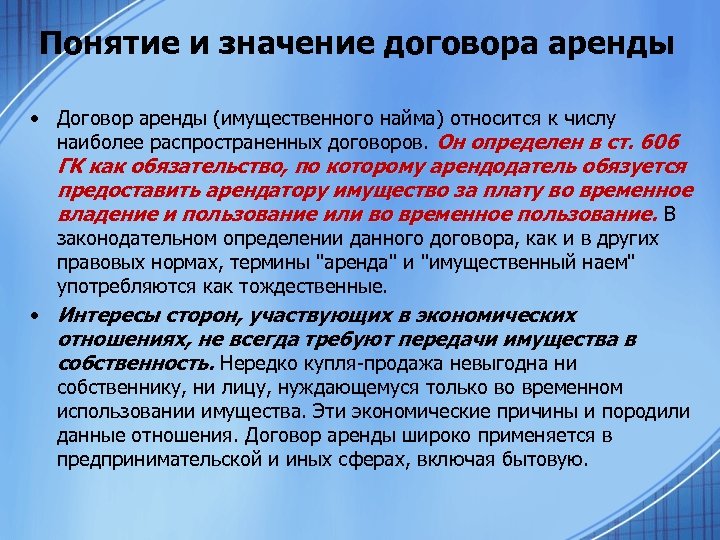 Понятие и значение договора аренды

• Договор аренды (имущественного найма) относится к числу наиболее распространенных договоров. Он определен в ст. 606 ГК как обязательство, по которому арендодатель обязуется предоставить арендатору имущество за плату во временное владение и пользование или во временное пользование. В законодательном определении данного договора, как и в других правовых нормах, термины "аренда" и "имущественный наем" употребляются как тождественные.

• Интересы сторон, участвующих в экономических отношениях, не всегда требуют передачи имущества в собственность. Нередко купля-продажа невыгодна ни собственнику, ни лицу, нуждающемуся только во временном использовании имущества. Эти экономические причины и породили данные отношения. Договор аренды широко применяется в предпринимательской и иных сферах, включая бытовую.